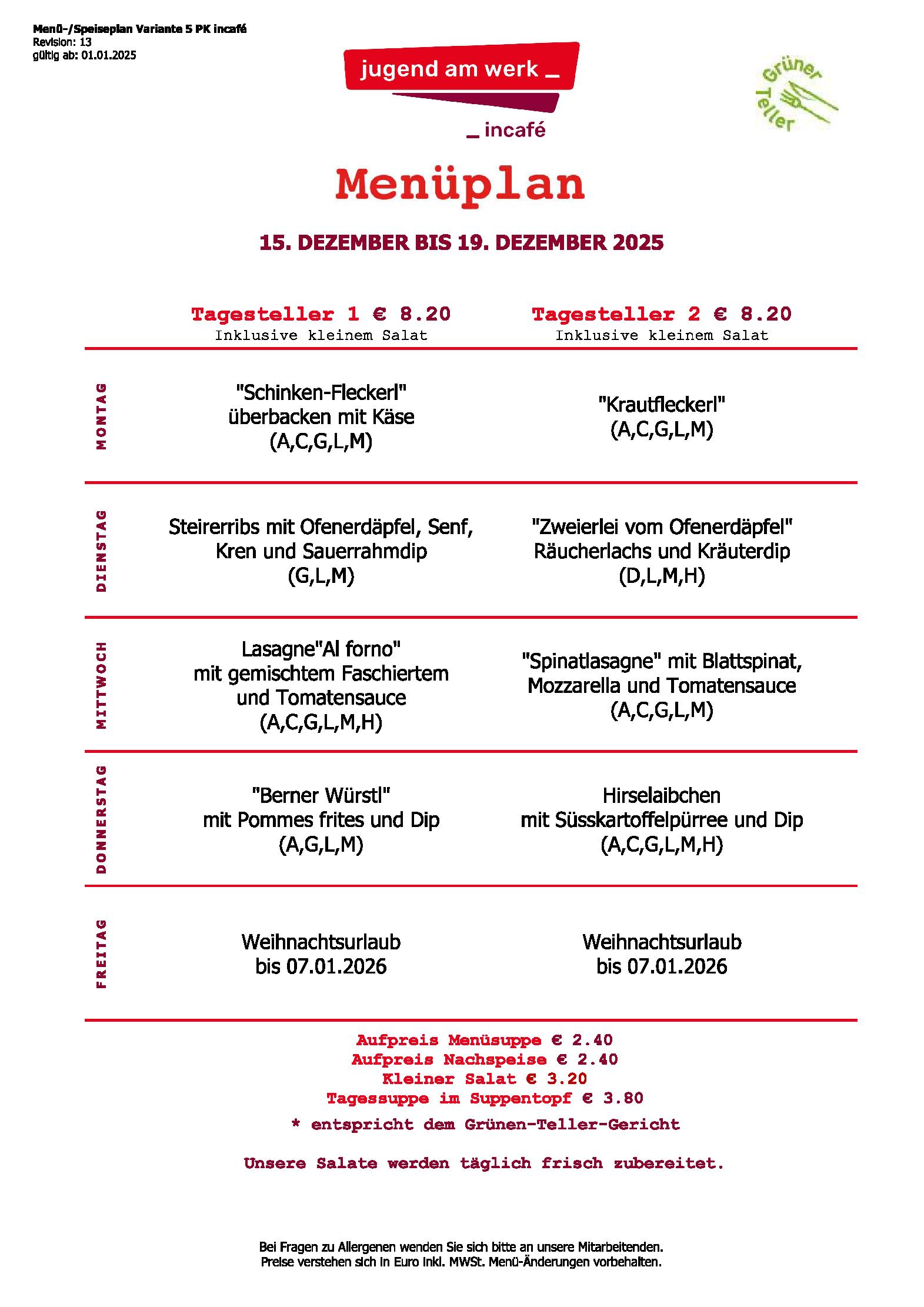 Menü-/Speiseplan Variante 5 PK incafé
Revision: 13
gültig ab: 01.01.2025

jugend am werk _

_ incafé

Grüner Teller

Menüplan

15. DEZEMBER BIS 19. DEZEMBER 2025

| | Tagesteller 1 € 8.20 Inklusive kleinem Salat | Tagesteller 2 € 8.20 Inklusive kleinem Salat |
|---|---|---|
| MONTAG | "Schinken-Fleckerl" überbacken mit Käse (A,C,G,L,M) | "Krautfleckerl" (A,C,G,L,M) |
| DIENSTAG | Steirerribs mit Ofenerdäpfel, Senf, Kren und Sauerrahmdip (G,L,M) | "Zweierlei vom Ofenerdäpfel" Räucherlachs und Kräuterdip (D,L,M,H) |
| MITTWOCH | Lasagne"Al forno" mit gemischtem Faschiertem und Tomatensauce (A,C,G,L,M,H) | "Spinatlasagne" mit Blattspinat, Mozzarella und Tomatensauce (A,C,G,L,M) |
| DONNERSTAG | "Berner Würstl" mit Pommes frites und Dip (A,G,L,M) | Hirselaibchen mit Süsskartoffelpürree und Dip (A,C,G,L,M,H) |
| FREITAG | Weihnachtsurlaub bis 07.01.2026 | Weihnachtsurlaub bis 07.01.2026 |

Aufpreis Menüsuppe € 2.40
Aufpreis Nachspeise € 2.40
Kleiner Salat € 3.20
Tagessuppe im Suppentopf € 3.80
* entspricht dem Grünen-Teller-Gericht

Unsere Salate werden täglich frisch zubereitet.

Bei Fragen zu Allergenen wenden Sie sich bitte an unsere Mitarbeitenden.
Preise verstehen sich in Euro inkl. MWSt. Menü-Änderungen vorbehalten.